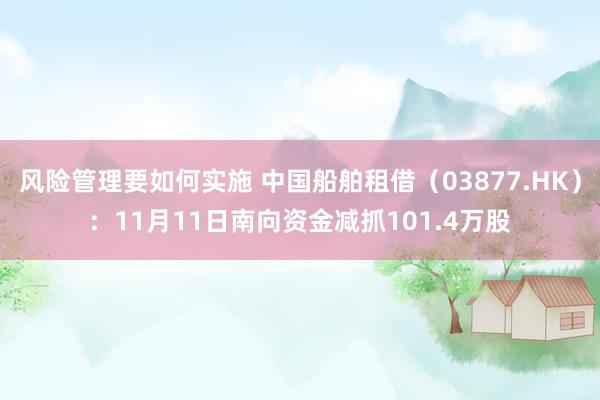 风险管理要如何实施 中国船舶租借（03877.HK）：11月11日南向资金减抓101.4万股